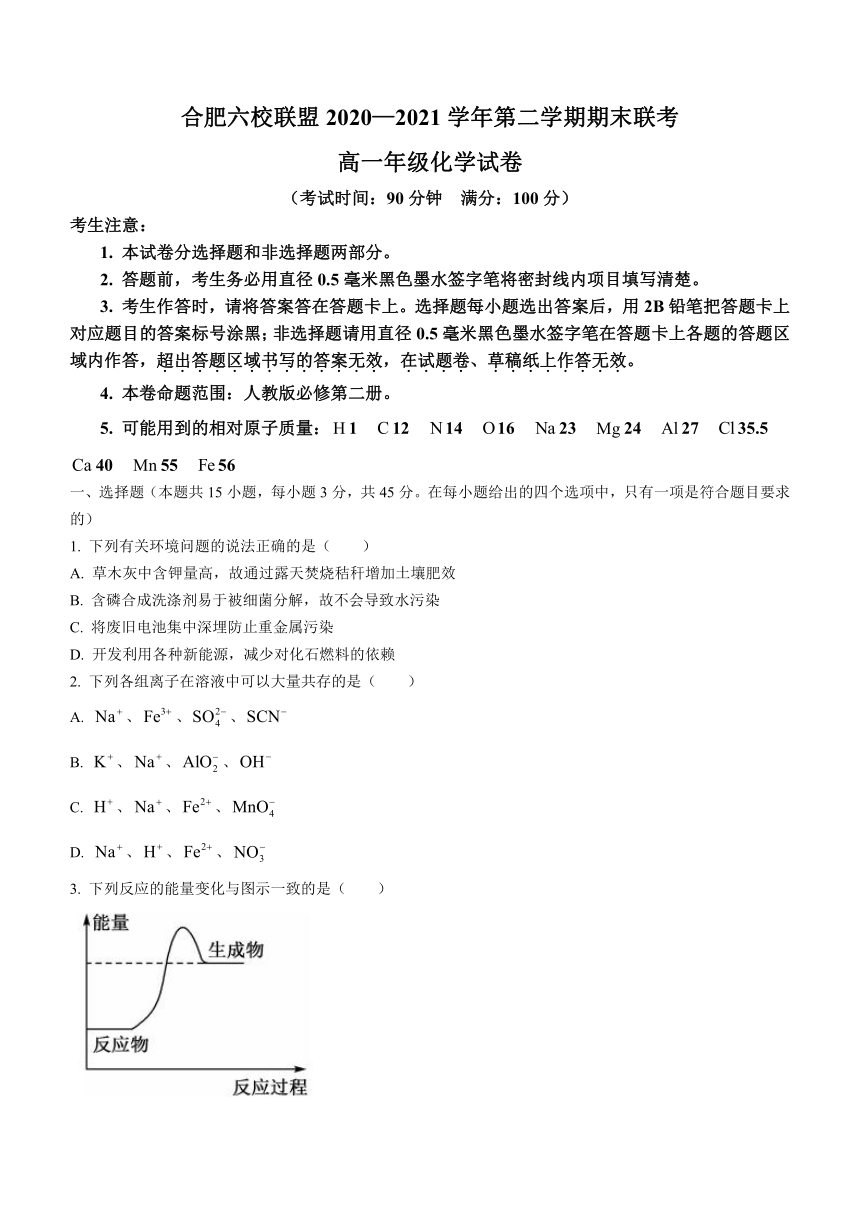 合肥六校联盟 2020—2021 学年第二学期期末联考

高一年级化学试卷

（考试时间：90 分钟　满分：100 分）

考生注意：

1. 本试卷分选择题和非选择题两部分。

2. 答题前，考生务必用直径 0.5 毫米黑色墨水签字笔将密封线内项目填写清楚。

3. 考生作答时，请将答案答在答题卡上。选择题每小题选出答案后，用 2B 铅笔把答题卡上对应题目的答案标号涂黑；非选择题请用直径 0.5 毫米黑色墨水签字笔在答题卡上各题的答题区域内作答，超出答题区域书写的答案无效，在试题卷、草稿纸上作答无效。

4. 本卷命题范围：人教版必修第二册。

5. 可能用到的相对原子质量：H 1　C 12　N 14　O 16　Na 23　Mg 24　Al 27　Cl 35.5　Ca 40　Mn 55　Fe 56

一、选择题（本题共 15 小题，每小题 3 分，共 45 分。在每小题给出的四个选项中，只有一项是符合题目要求的）

1. 下列有关环境问题的说法正确的是（　　）

A. 草木灰中含钾量高，故通过露天焚烧秸秆增加土壤肥效

B. 含磷合成洗涤剂易于被细菌分解，故不会导致水污染

C. 将废旧电池集中深埋防止重金属污染

D. 开发利用各种新能源，减少对化石燃料的依赖

2. 下列各组离子在溶液中可以大量共存的是（　　）

A. $Na^+$、$Fe^{3+}$、$SO_4^{2-}$、$SCN^-$

B. $K^+$、$Na^+$、$AlO_2^-$、$OH^-$

C. $H^+$、$Na^+$、$Fe^{2+}$、$MnO_4^-$

D. $Na^+$、$H^+$、$Fe^{2+}$、$NO_3^-$

3. 下列反应的能量变化与图示一致的是（　　）

能量
生成物
反应物
反应过程